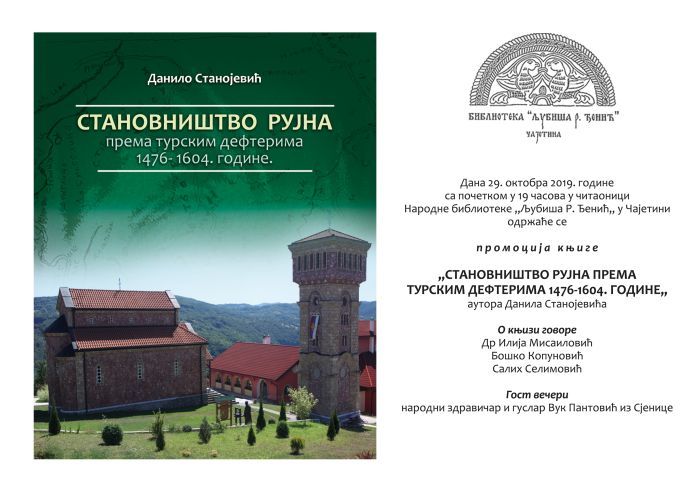 Данило Станојевић

СТАНОВНИШТВО РУЈНА
према турским дефтерима
1476- 1604. године.

БИБЛИОТЕКА "ЉУБИША Р. ЂЕНИЋ"
ЧАЈЕТИНА

Дана 29. октобра 2019. године
са почетком у 19 часова у читаоници
Народне библиотеке „Љубиша Р. Ђенић„ у Чајетини
одржаће се

промоција књиге

„СТАНОВНИШТВО РУЈНА ПРЕМА
ТУРСКИМ ДЕФТЕРИМА 1476-1604. ГОДИНЕ„
аутора Данила Станојевића

О књизи говоре
Др Илија Мисаиловић
Бошко Копуновић
Салих Селимовић

Гост вечери
народни здравичар и гуслар Вук Пантовић из Сјенице